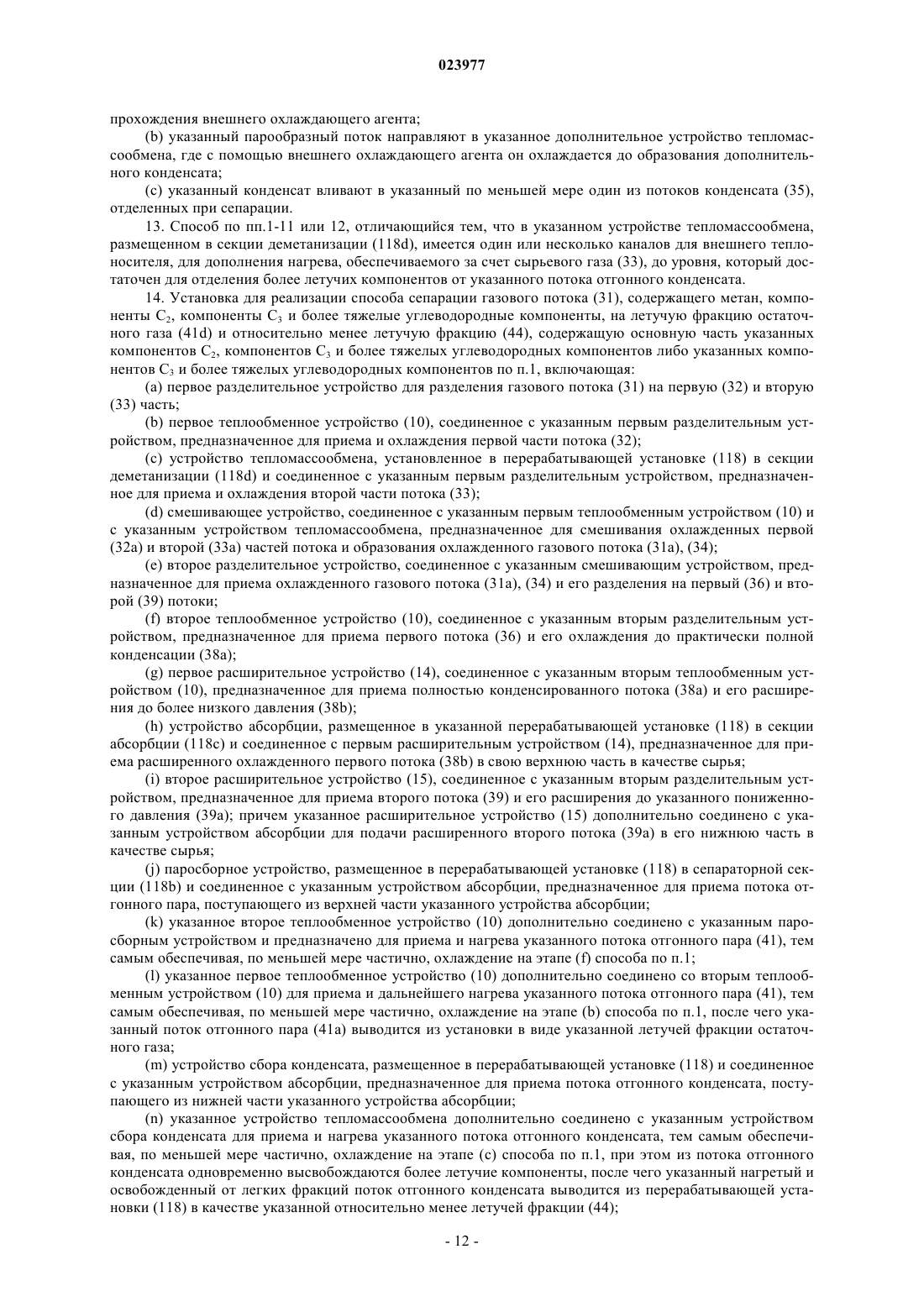 023977

прохождения внешнего охлаждающего агента;

(b) указанный парообразный поток направляют в указанное дополнительное устройство тепломассообмена, где с помощью внешнего охлаждающего агента он охлаждается до образования дополнительного конденсата;

(c) указанный конденсат вливают в указанный по меньшей мере один из потоков конденсата (35), отделенных при сепарации.

13. Способ по пп.1-11 или 12, отличающийся тем, что в указанном устройстве тепломассообмена, размещенном в секции деметанизации (118d), имеется один или несколько каналов для внешнего теплоносителя, для дополнения нагрева, обеспечиваемого за счет сырьевого газа (33), до уровня, который достаточен для отделения более летучих компонентов от указанного потока отгонного конденсата.

14. Установка для реализации способа сепарации газового потока (31), содержащего метан, компоненты $C_2$, компоненты $C_3$ и более тяжелые углеводородные компоненты, на летучую фракцию остаточного газа (41d) и относительно менее летучую фракцию (44), содержащую основную часть указанных компонентов $C_2$, компонентов $C_3$ и более тяжелых углеводородных компонентов либо указанных компонентов $C_3$ и более тяжелых углеводородных компонентов по п.1, включающая:

(a) первое разделительное устройство для разделения газового потока (31) на первую (32) и вторую (33) часть;

(b) первое теплообменное устройство (10), соединенное с указанным первым разделительным устройством, предназначенное для приема и охлаждения первой части потока (32);

(c) устройство тепломассообмена, установленное в перерабатывающей установке (118) в секции деметанизации (118d) и соединенное с указанным первым разделительным устройством, предназначенное для приема и охлаждения второй части потока (33);

(d) смешивающее устройство, соединенное с указанным первым теплообменным устройством (10) и с указанным устройством тепломассообмена, предназначенное для смешивания охлажденных первой (32a) и второй (33a) частей потока и образования охлажденного газового потока (31a), (34);

(e) второе разделительное устройство, соединенное с указанным смешивающим устройством, предназначенное для приема охлажденного газового потока (31a), (34) и его разделения на первый (36) и второй (39) потоки;

(f) второе теплообменное устройство (10), соединенное с указанным вторым разделительным устройством, предназначенное для приема первого потока (36) и его охлаждения до практически полной конденсации (38a);

(g) первое расширительное устройство (14), соединенное с указанным вторым теплообменным устройством (10), предназначенное для приема полностью конденсированного потока (38a) и его расширения до более низкого давления (38b);

(h) устройство абсорбции, размещенное в указанной перерабатывающей установке (118) в секции абсорбции (118c) и соединенное с первым расширительным устройством (14), предназначенное для приема расширенного охлажденного первого потока (38b) в свою верхнюю часть в качестве сырья;

(i) второе расширительное устройство (15), соединенное с указанным вторым разделительным устройством, предназначенное для приема второго потока (39) и его расширения до указанного пониженного давления (39a); причем указанное расширительное устройство (15) дополнительно соединено с указанным устройством абсорбции для подачи расширенного второго потока (39a) в его нижнюю часть в качестве сырья;

(j) паросборное устройство, размещенное в перерабатывающей установке (118) в сепараторной секции (118b) и соединенное с указанным устройством абсорбции, предназначенное для приема потока отгонного пара, поступающего из верхней части указанного устройства абсорбции;

(k) указанное второе теплообменное устройство (10) дополнительно соединено с указанным паросборным устройством и предназначено для приема и нагрева указанного потока отгонного пара (41), тем самым обеспечивая, по меньшей мере частично, охлаждение на этапе (f) способа по п.1;

(l) указанное первое теплообменное устройство (10) дополнительно соединено со вторым теплообменным устройством (10) для приема и дальнейшего нагрева указанного потока отгонного пара (41), тем самым обеспечивая, по меньшей мере частично, охлаждение на этапе (b) способа по п.1, после чего указанный поток отгонного пара (41a) выводится из установки в виде указанной летучей фракции остаточного газа;

(m) устройство сбора конденсата, размещенное в перерабатывающей установке (118) и соединенное с указанным устройством абсорбции, предназначенное для приема потока отгонного конденсата, поступающего из нижней части указанного устройства абсорбции;

(n) указанное устройство тепломассообмена дополнительно соединено с указанным устройством сбора конденсата для приема и нагрева указанного потока отгонного конденсата, тем самым обеспечивая, по меньшей мере частично, охлаждение на этапе (c) способа по п.1, при этом из потока отгонного конденсата одновременно высвобождаются более летучие компоненты, после чего указанный нагретый и освобожденный от легких фракций поток отгонного конденсата выводится из перерабатывающей установки (118) в качестве указанной относительно менее летучей фракции (44);

- 12 -